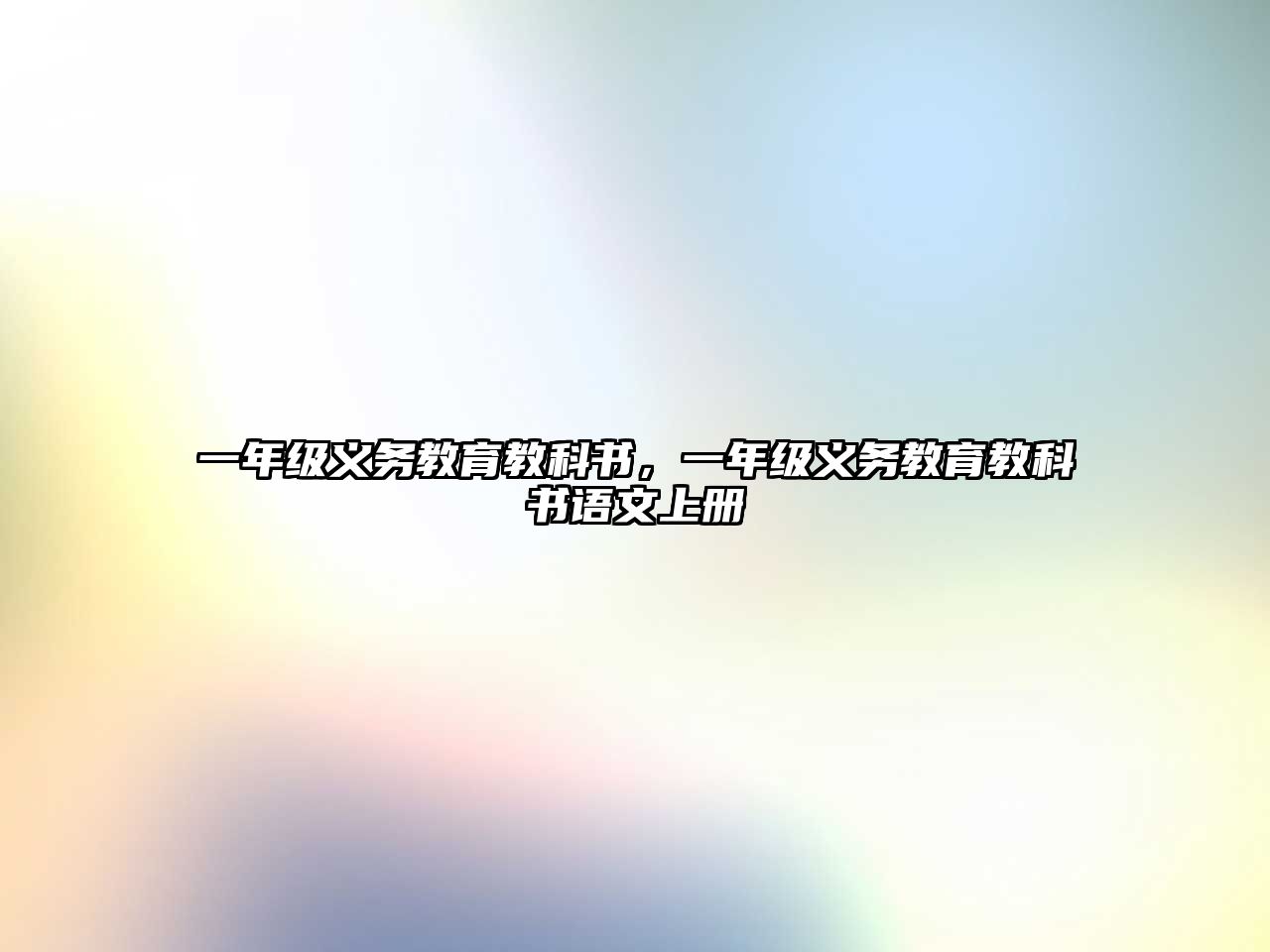 一年级义务教育教科书，一年级义务教育教科书语文上册